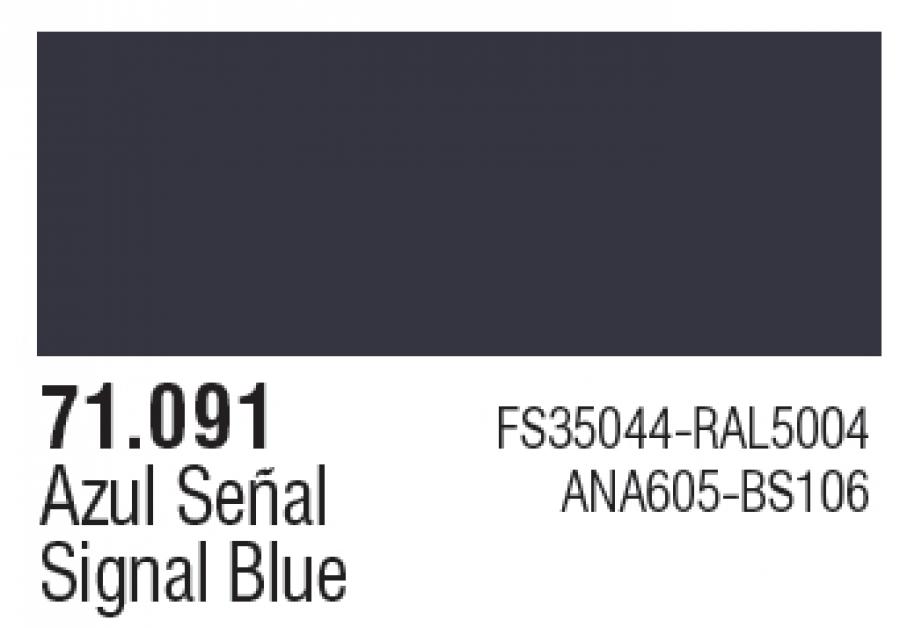 71.091
Azul Señal
Signal Blue

FS35044-RAL5004
ANA605-BS106